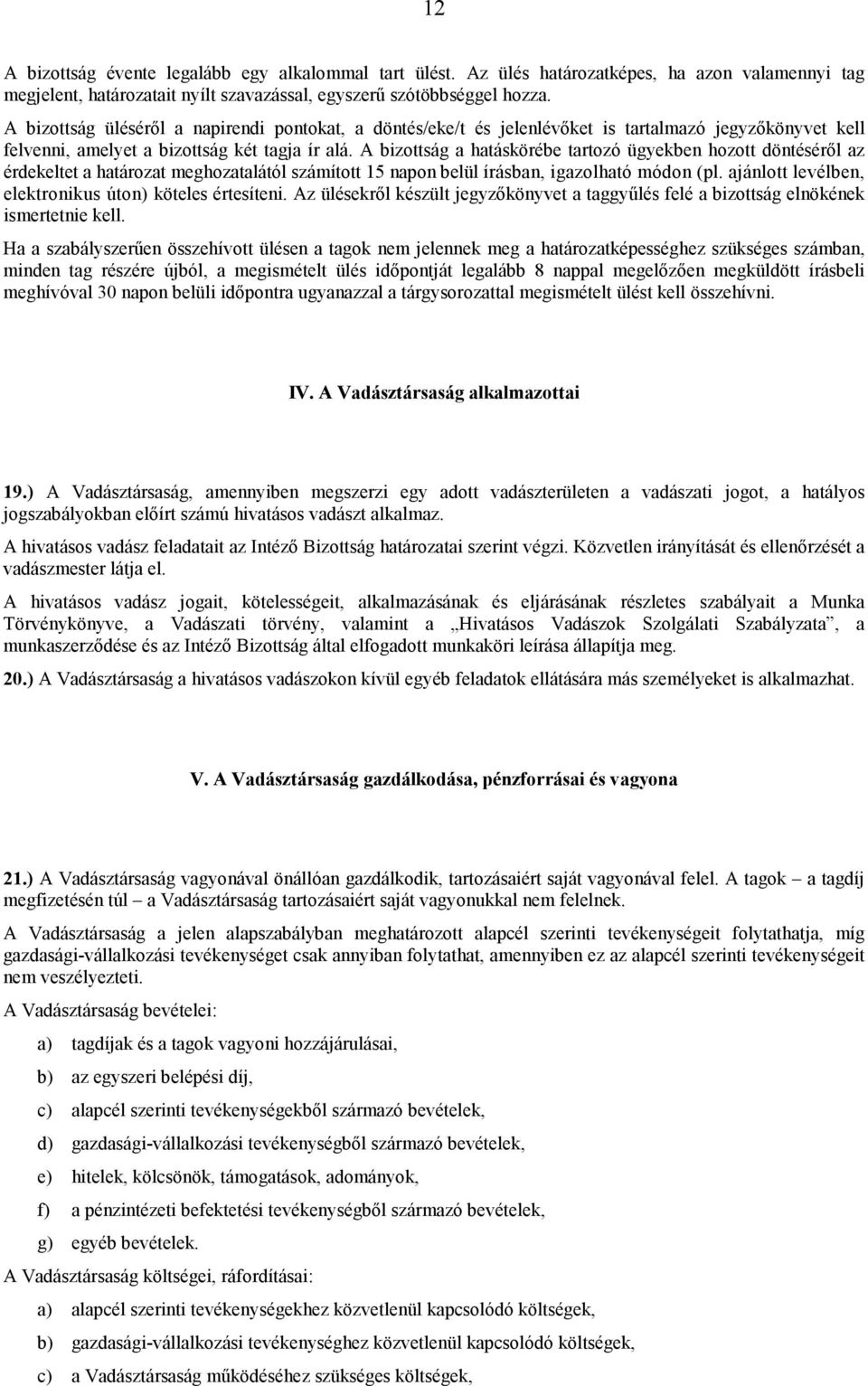 12

A bizottság évente legalább egy alkalommal tart ülést. Az ülés határozatképes, ha azon valamennyi tag megjelent, határozatait nyílt szavazással, egyszerű szótöbbséggel hozza.

A bizottság üléséről a napirendi pontokat, a döntés/eke/t és jelenlévőket is tartalmazó jegyzőkönyvet kell felvenni, amelyet a bizottság két tagja ír alá. A bizottság a hatáskörébe tartozó ügyekben hozott döntéséről az érdekeltet a határozat meghozatalától számított 15 napon belül írásban, igazolható módon (pl. ajánlott levélben, elektronikus úton) köteles értesíteni. Az ülésekről készült jegyzőkönyvet a taggyűlés felé a bizottság elnökének ismertetnie kell.

Ha a szabályszerűen összehívott ülésen a tagok nem jelennek meg a határozatképességhez szükséges számban, minden tag részére újból, a megismételt ülés időpontját legalább 8 nappal megelőzően megküldött írásbeli meghívóval 30 napon belüli időpontra ugyanazzal a tárgysorozattal megismételt ülést kell összehívni.

IV. A Vadásztársaság alkalmazottai

19.) A Vadásztársaság, amennyiben megszerzi egy adott vadászterületen a vadászati jogot, a hatályos jogszabályokban előírt számú hivatásos vadászt alkalmaz.

A hivatásos vadász feladatait az Intéző Bizottság határozatai szerint végzi. Közvetlen irányítását és ellenőrzését a vadászmester látja el.

A hivatásos vadász jogait, kötelességeit, alkalmazásának és eljárásának részletes szabályait a Munka Törvénykönyve, a Vadászati törvény, valamint a „Hivatásos Vadászok Szolgálati Szabályzata”, a munkaszerződése és az Intéző Bizottság által elfogadott munkaköri leírása állapítja meg.

20.) A Vadásztársaság a hivatásos vadászokon kívül egyéb feladatok ellátására más személyeket is alkalmazhat.

V. A Vadásztársaság gazdálkodása, pénzforrásai és vagyona

21.) A Vadásztársaság vagyonával önállóan gazdálkodik, tartozásaiért saját vagyonával felel. A tagok – a tagdíj megfizetésén túl – a Vadásztársaság tartozásaiért saját vagyonukkal nem felelnek.

A Vadásztársaság a jelen alapszabályban meghatározott alapcél szerinti tevékenységeit folytathatja, míg gazdasági-vállalkozási tevékenységet csak annyiban folytathat, amennyiben ez az alapcél szerinti tevékenységeit nem veszélyezteti.

A Vadásztársaság bevételei:

a) tagdíjak és a tagok vagyoni hozzájárulásai,

b) az egyszeri belépési díj,

c) alapcél szerinti tevékenységekből származó bevételek,

d) gazdasági-vállalkozási tevékenységből származó bevételek,

e) hitelek, kölcsönök, támogatások, adományok,

f) a pénzintézeti befektetési tevékenységből származó bevételek,

g) egyéb bevételek.

A Vadásztársaság költségei, ráfordításai:

a) alapcél szerinti tevékenységekhez közvetlenül kapcsolódó költségek,

b) gazdasági-vállalkozási tevékenységhez közvetlenül kapcsolódó költségek,

c) a Vadásztársaság működéséhez szükséges költségek,